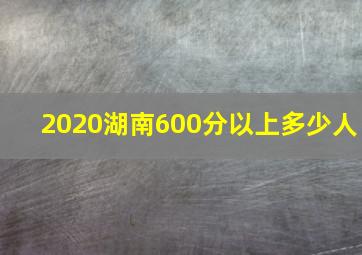 2020湖南600分以上多少人